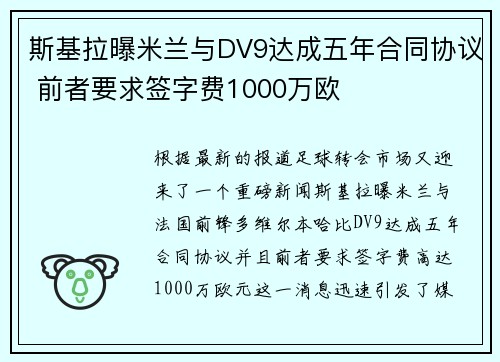 斯基拉曝米兰与DV9达成五年合同协议 前者要求签字费1000万欧

根据最新的报道足球转会市场又迎来了一个重磅新闻斯基拉曝米兰与法国前锋多维尔本哈比DV9达成五年合同协议并且前者要求签字费高达1000万欧元这一消息迅速引发了媒